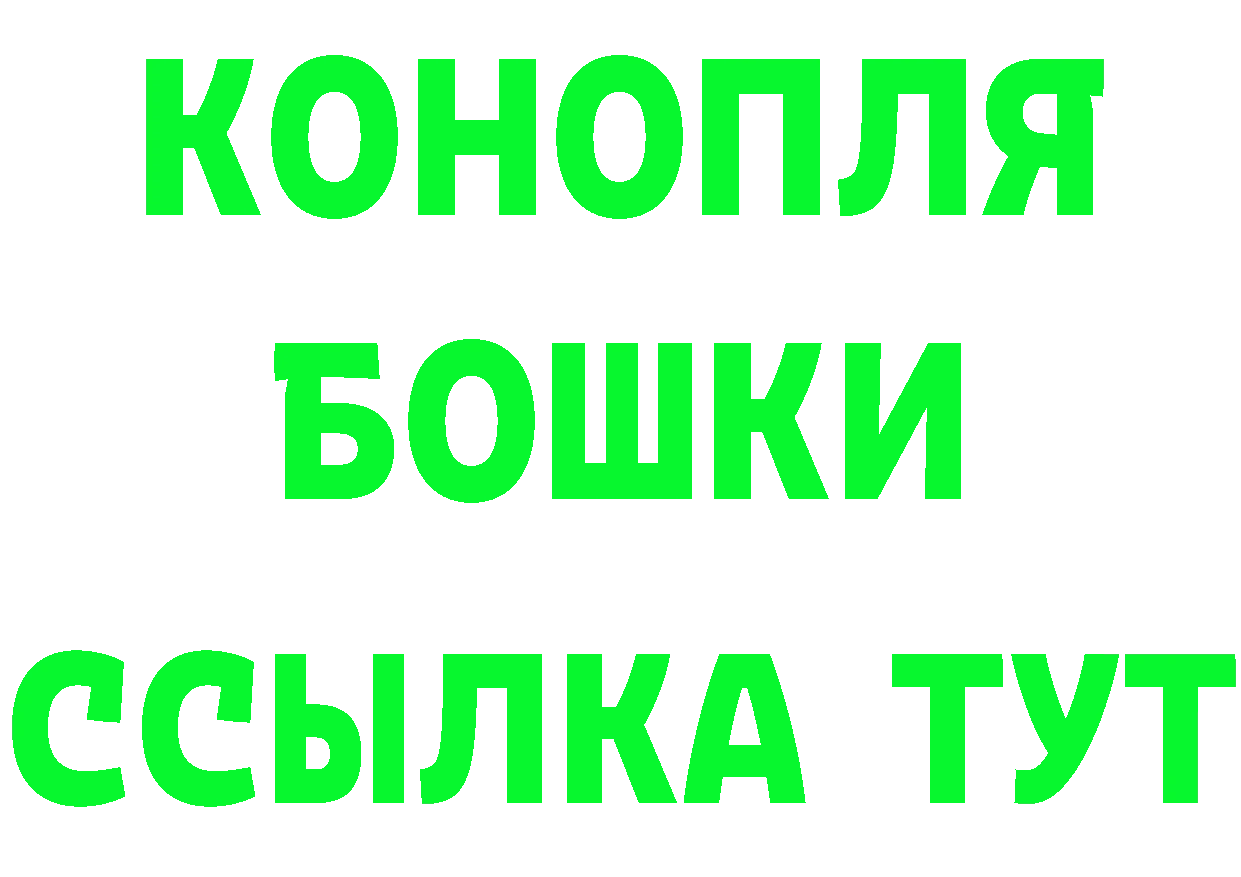 КОНОПЛЯ
БОШКИ
ССЫЛКА ТУТ